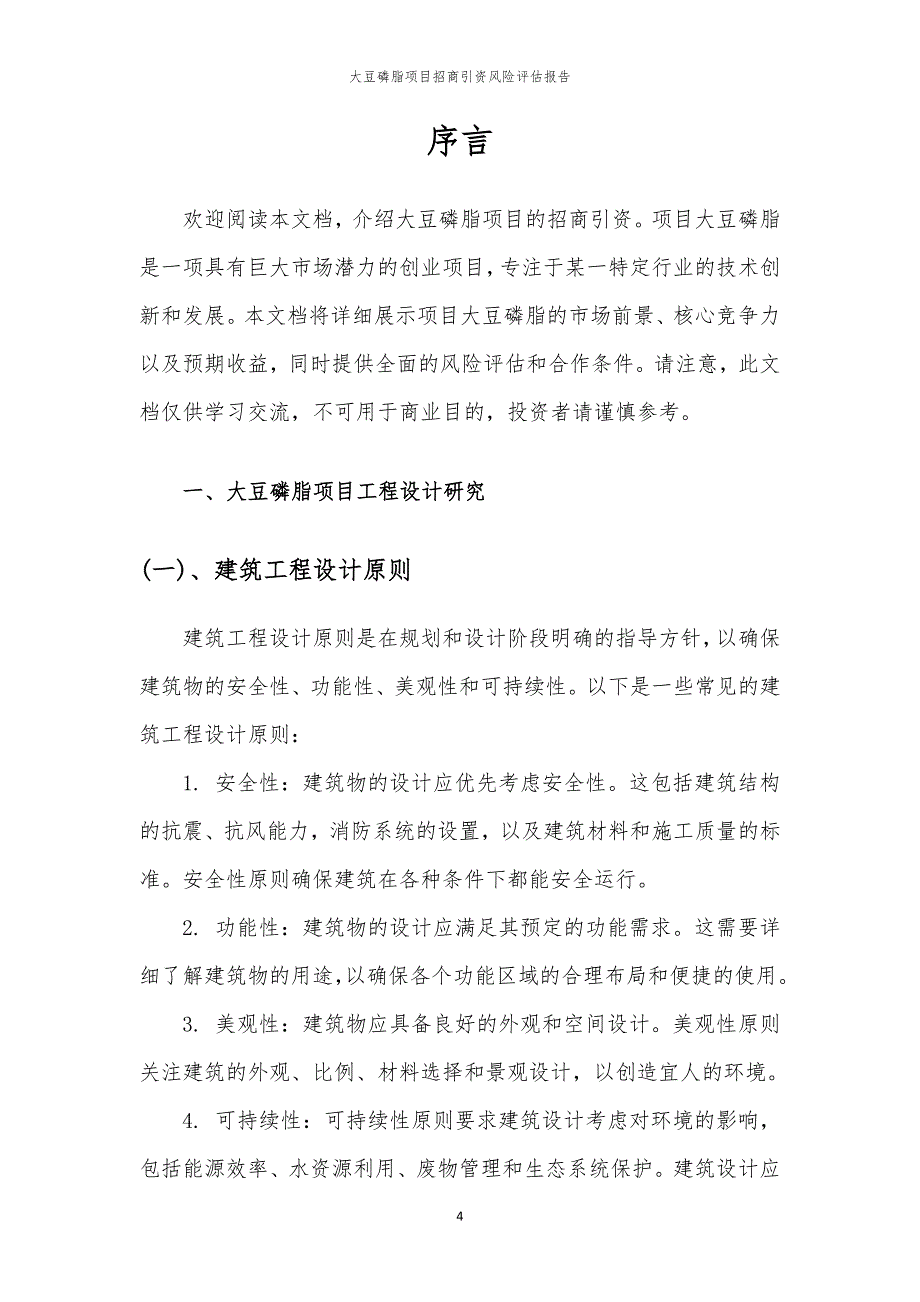 大豆磷脂项目招商引资风险评估报告

序言

欢迎阅读本文档，介绍大豆磷脂项目的招商引资。项目大豆磷脂是一项具有巨大市场潜力的创业项目，专注于某一特定行业的技术创新和发展。本文档将详细展示项目大豆磷脂的市场前景、核心竞争力以及预期收益，同时提供全面的风险评估和合作条件。请注意，此文档仅供学习交流，不可用于商业目的，投资者请谨慎参考。

一、大豆磷脂项目工程设计研究

(一)、建筑工程设计原则

建筑工程设计原则是在规划和设计阶段明确的指导方针，以确保建筑物的安全性、功能性、美观性和可持续性。以下是一些常见的建筑工程设计原则：

1. 安全性：建筑物的设计应优先考虑安全性。这包括建筑结构的抗震、抗风能力，消防系统的设置，以及建筑材料和施工质量的标准。安全性原则确保建筑在各种条件下都能安全运行。

2. 功能性：建筑物的设计应满足其预定的功能需求。这需要详细了解建筑物的用途，以确保各个功能区域的合理布局和便捷的使用。

3. 美观性：建筑物应具备良好的外观和空间设计。美观性原则关注建筑的外观、比例、材料选择和景观设计，以创造宜人的环境。

4. 可持续性：可持续性原则要求建筑设计考虑对环境的影响，包括能源效率、水资源利用、废物管理和生态系统保护。建筑设计应

4